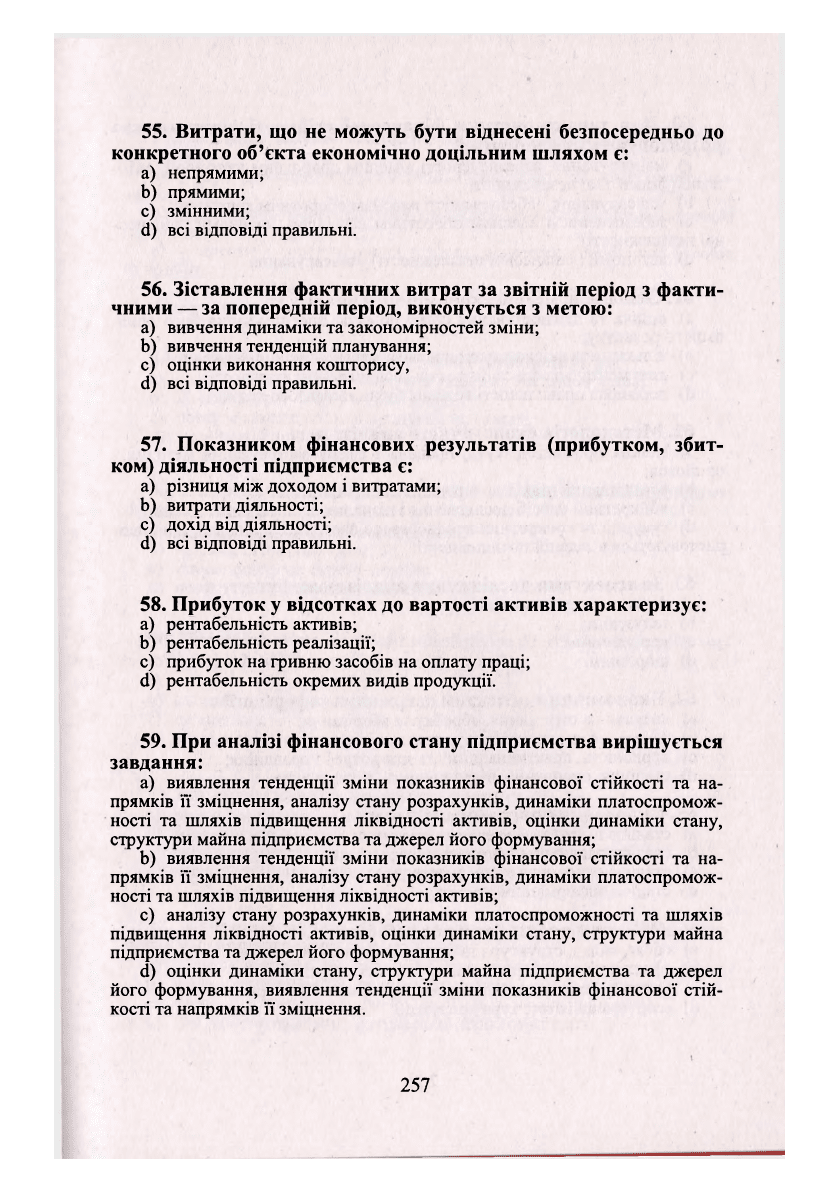 55. Витрати, що не можуть бути віднесені безпосередньо до конкретного об'єкта економічно доцільним шляхом є:
a) непрямими;
b) прямими;
c) змінними;
d) всі відповіді правильні.

56. Зіставлення фактичних витрат за звітній період з фактичними — за попередній період, виконується з метою:
a) вивчення динаміки та закономірностей зміни;
b) вивчення тенденцій планування;
c) оцінки виконання кошторису,
d) всі відповіді правильні.

57. Показником фінансових результатів (прибутком, збитком) діяльності підприємства є:
a) різниця між доходом і витратами;
b) витрати діяльності;
c) дохід від діяльності;
d) всі відповіді правильні.

58. Прибуток у відсотках до вартості активів характеризує:
a) рентабельність активів;
b) рентабельність реалізації;
c) прибуток на гривню засобів на оплату праці;
d) рентабельність окремих видів продукції.

59. При аналізі фінансового стану підприємства вирішується завдання:
a) виявлення тенденції зміни показників фінансової стійкості та напрямків її зміцнення, аналізу стану розрахунків, динаміки платоспроможності та шляхів підвищення ліквідності активів, оцінки динаміки стану, структури майна підприємства та джерел його формування;
b) виявлення тенденції зміни показників фінансової стійкості та напрямків її зміцнення, аналізу стану розрахунків, динаміки платоспроможності та шляхів підвищення ліквідності активів;
c) аналізу стану розрахунків, динаміки платоспроможності та шляхів підвищення ліквідності активів, оцінки динаміки стану, структури майна підприємства та джерел його формування;
d) оцінки динаміки стану, структури майна підприємства та джерел його формування, виявлення тенденції зміни показників фінансової стійкості та напрямків її зміцнення.

257